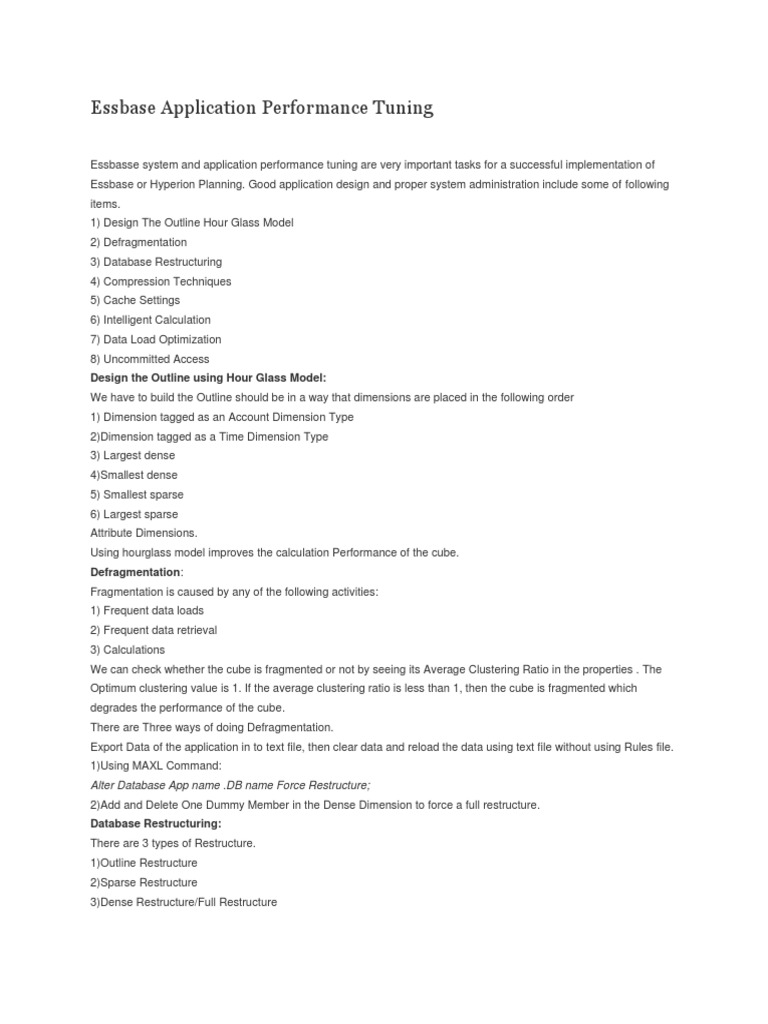 Essbase Application Performance Tuning

Essbasse system and application performance tuning are very important tasks for a successful implementation of Essbase or Hyperion Planning. Good application design and proper system administration include some of following items.
1) Design The Outline Hour Glass Model
2) Defragmentation
3) Database Restructuring
4) Compression Techniques
5) Cache Settings
6) Intelligent Calculation
7) Data Load Optimization
8) Uncommitted Access
Design the Outline using Hour Glass Model:
We have to build the Outline should be in a way that dimensions are placed in the following order
1) Dimension tagged as an Account Dimension Type
2)Dimension tagged as a Time Dimension Type
3) Largest dense
4)Smallest dense
5) Smallest sparse
6) Largest sparse
Attribute Dimensions.
Using hourglass model improves the calculation Performance of the cube.
Defragmentation:
Fragmentation is caused by any of the following activities:
1) Frequent data loads
2) Frequent data retrieval
3) Calculations
We can check whether the cube is fragmented or not by seeing its Average Clustering Ratio in the properties . The Optimum clustering value is 1. If the average clustering ratio is less than 1, then the cube is fragmented which degrades the performance of the cube.
There are Three ways of doing Defragmentation.
Export Data of the application in to text file, then clear data and reload the data using text file without using Rules file.
1)Using MAXL Command:
Alter Database App name .DB name Force Restructure;
2)Add and Delete One Dummy Member in the Dense Dimension to force a full restructure.
Database Restructuring:
There are 3 types of Restructure.
1)Outline Restructure
2)Sparse Restructure
3)Dense Restructure/Full Restructure